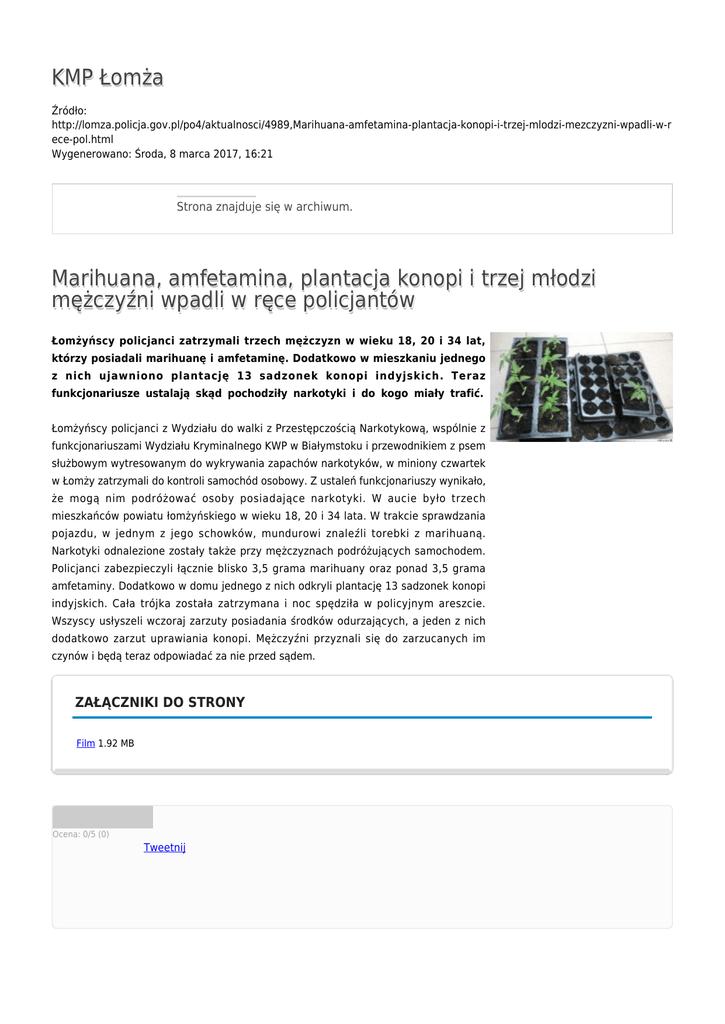 KMP Łomża

Źródło: http://lomza.policja.gov.pl/po4/aktualnosci/4989,Marihuana-amfetamina-plantacja-konopi-i-trzej-mlodzi-mezczyzni-wpadli-w-rece-pol.html
Wygenerowano: Środa, 8 marca 2017, 16:21

Strona znajduje się w archiwum.

Marihuana, amfetamina, plantacja konopi i trzej młodzi mężczyźni wpadli w ręce policjantów

Łomżyńscy policjanci zatrzymali trzech mężczyzn w wieku 18, 20 i 34 lat, którzy posiadali marihuanę i amfetaminę. Dodatkowo w mieszkaniu jednego z nich ujawniono plantację 13 sadzonek konopi indyjskich. Teraz funkcjonariusze ustalają skąd pochodziły narkotyki i do kogo miały trafić.

Łomżyńscy policjanci z Wydziału do walki z Przestępczością Narkotykową, wspólnie z funkcjonariuszami Wydziału Kryminalnego KWP w Białymstoku i przewodnikiem z psem służbowym wytresowanym do wykrywania zapachów narkotyków, w miniony czwartek w Łomży zatrzymali do kontroli samochód osobowy. Z ustaleń funkcjonariuszy wynikało, że mogą nim podróżować osoby posiadające narkotyki. W aucie było trzech mieszkańców powiatu łomżyńskiego w wieku 18, 20 i 34 lata. W trakcie sprawdzania pojazdu, w jednym z jego schowków, mundurowi znaleźli torebki z marihuaną. Narkotyki odnalezione zostały także przy mężczyznach podróżujących samochodem. Policjanci zabezpieczyli łącznie blisko 3,5 grama marihuany oraz ponad 3,5 grama amfetaminy. Dodatkowo w domu jednego z nich odkryli plantację 13 sadzonek konopi indyjskich. Cała trójka została zatrzymana i noc spędziła w policyjnym areszcie. Wszyscy usłyszeli wczoraj zarzuty posiadania środków odurzających, a jeden z nich dodatkowo zarzut uprawiania konopi. Mężczyźni przyznali się do zarzucanych im czynów i będą teraz odpowiadać za nie przed sądem.

ZAŁĄCZNIKI DO STRONY

Film 1.92 MB

Ocena: 0/5 (0)

Tweetnij